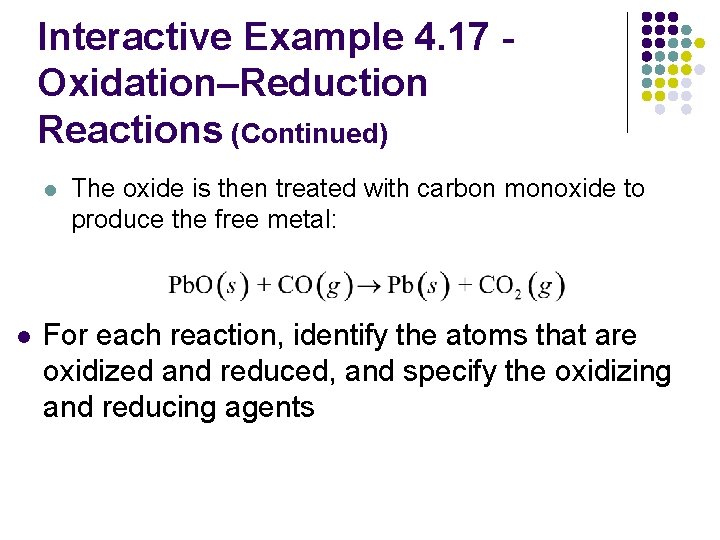 Interactive Example 4.17 - Oxidation–Reduction Reactions (Continued)

• The oxide is then treated with carbon monoxide to produce the free metal:

$PbO(s) + CO(g) \rightarrow Pb(s) + CO_2(g)$

• For each reaction, identify the atoms that are oxidized and reduced, and specify the oxidizing and reducing agents